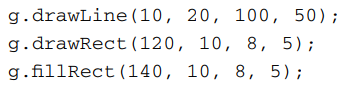 g.drawLine(10, 20, 100, 50);
g.drawRect(120, 10, 8, 5);
g.fillRect(140, 10, 8, 5);